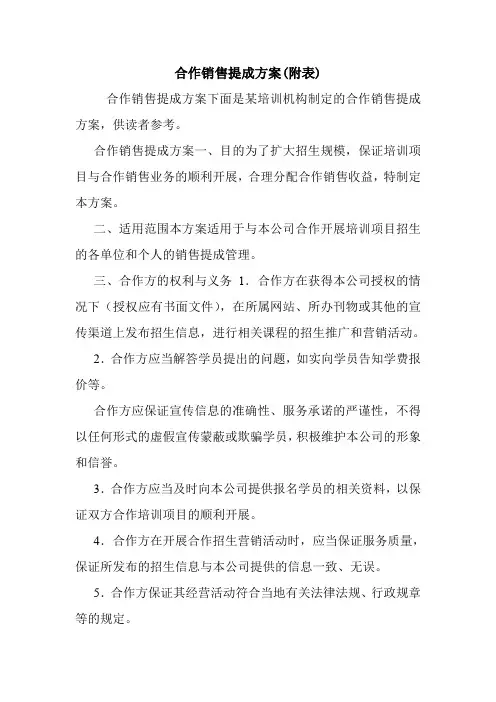 合作销售提成方案(附表)

合作销售提成方案下面是某培训机构制定的合作销售提成方案，供读者参考。

合作销售提成方案一、目的为了扩大招生规模，保证培训项目与合作销售业务的顺利开展，合理分配合作销售收益，特制定本方案。

二、适用范围本方案适用于与本公司合作开展培训项目招生的各单位和个人的销售提成管理。

三、合作方的权利与义务 1．合作方在获得本公司授权的情况下（授权应有书面文件），在所属网站、所办刊物或其他的宣传渠道上发布招生信息，进行相关课程的招生推广和营销活动。

2．合作方应当解答学员提出的问题，如实向学员告知学费报价等。

合作方应保证宣传信息的准确性、服务承诺的严谨性，不得以任何形式的虚假宣传蒙蔽或欺骗学员，积极维护本公司的形象和信誉。

3．合作方应当及时向本公司提供报名学员的相关资料，以保证双方合作培训项目的顺利开展。

4．合作方在开展合作招生营销活动时，应当保证服务质量，保证所发布的招生信息与本公司提供的信息一致、无误。

5．合作方保证其经营活动符合当地有关法律法规、行政规章等的规定。